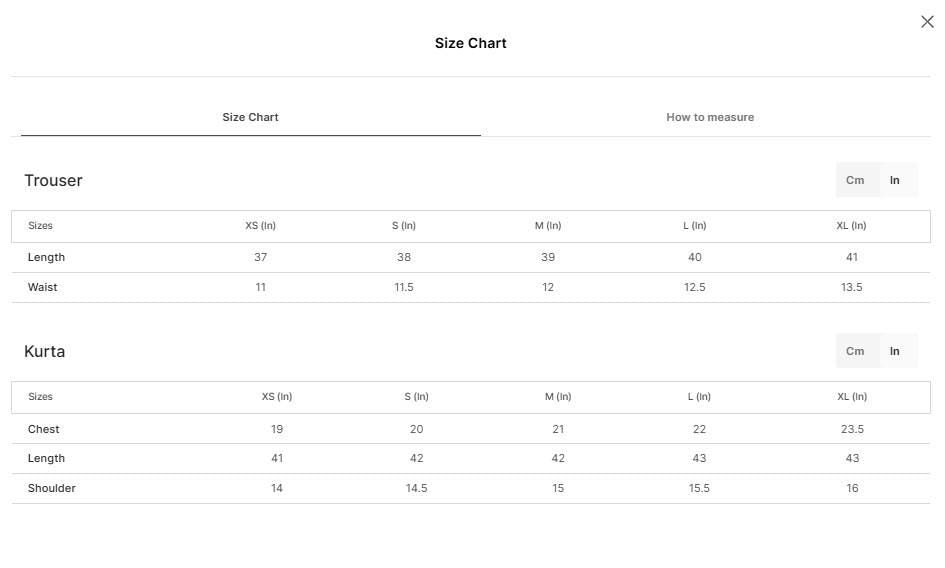 Size Chart

Size Chart How to measure

Trouser

Cm In

| Sizes | XS (In) | S (In) | M (In) | L (In) | XL (In) |
|---|---|---|---|---|---|
| Length | 37 | 38 | 39 | 40 | 41 |
| Waist | 11 | 11.5 | 12 | 12.5 | 13.5 |

Kurta

Cm In

| Sizes | XS (In) | S (In) | M (In) | L (In) | XL (In) |
|---|---|---|---|---|---|
| Chest | 19 | 20 | 21 | 22 | 23.5 |
| Length | 41 | 42 | 42 | 43 | 43 |
| Shoulder | 14 | 14.5 | 15 | 15.5 | 16 |